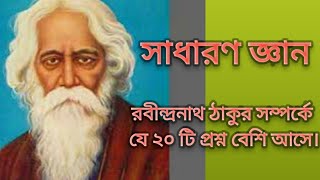 সাধারণ জ্ঞান

রবীন্দ্রনাথ ঠাকুর সম্পর্কে যে ২০ টি প্রশ্ন বেশি আসে।